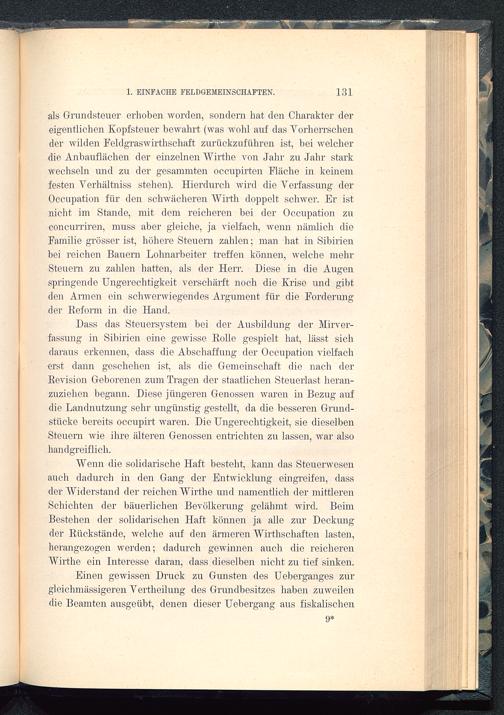 1. EINFACHE FELDGEMEINSCHAFTEN. 131

als Grundsteuer erhoben worden, sondern hat den Charakter der eigentlichen Kopfsteuer bewahrt (was wohl auf das Vorherrschen der wilden Feldgraswirthschaft zurückzuführen ist, bei welcher die Anbauflächen der einzelnen Wirthe von Jahr zu Jahr stark wechseln und zu der gesammten occupirten Fläche in keinem festen Verhältniss stehen). Hierdurch wird die Verfassung der Occupation für den schwächeren Wirth doppelt schwer. Er ist nicht im Stande, mit dem reicheren bei der Occupation zu concurriren, muss aber gleiche, ja vielfach, wenn nämlich die Familie grösser ist, höhere Steuern zahlen; man hat in Sibirien bei reichen Bauern Lohnarbeiter treffen können, welche mehr Steuern zu zahlen hatten, als der Herr. Diese in die Augen springende Ungerechtigkeit verschärft noch die Krise und gibt den Armen ein schwerwiegendes Argument für die Forderung der Reform in die Hand.

Dass das Steuersystem bei der Ausbildung der Mirverfassung in Sibirien eine gewisse Rolle gespielt hat, lässt sich daraus erkennen, dass die Abschaffung der Occupation vielfach erst dann geschehen ist, als die Gemeinschaft die nach der Revision Geborenen zum Tragen der staatlichen Steuerlast heranzuziehen begann. Diese jüngeren Genossen waren in Bezug auf die Landnutzung sehr ungünstig gestellt, da die besseren Grundstücke bereits occupirt waren. Die Ungerechtigkeit, sie dieselben Steuern wie ihre älteren Genossen entrichten zu lassen, war also handgreiflich.

Wenn die solidarische Haft besteht, kann das Steuerwesen auch dadurch in den Gang der Entwicklung eingreifen, dass der Widerstand der reichen Wirthe und namentlich der mittleren Schichten der bäuerlichen Bevölkerung gelähmt wird. Beim Bestehen der solidarischen Haft können ja alle zur Deckung der Rückstände, welche auf den ärmeren Wirthschaften lasten, herangezogen werden; dadurch gewinnen auch die reicheren Wirthe ein Interesse daran, dass dieselben nicht zu tief sinken.

Einen gewissen Druck zu Gunsten des Ueberganges zur gleichmässigeren Vertheilung des Grundbesitzes haben zuweilen die Beamten ausgeübt, denen dieser Uebergang aus fiskalischen

9*